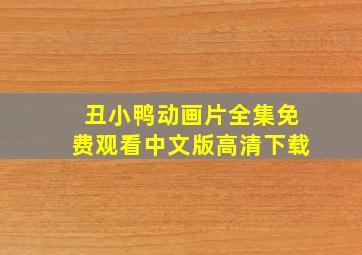 丑小鸭动画片全集免费观看中文版高清下载